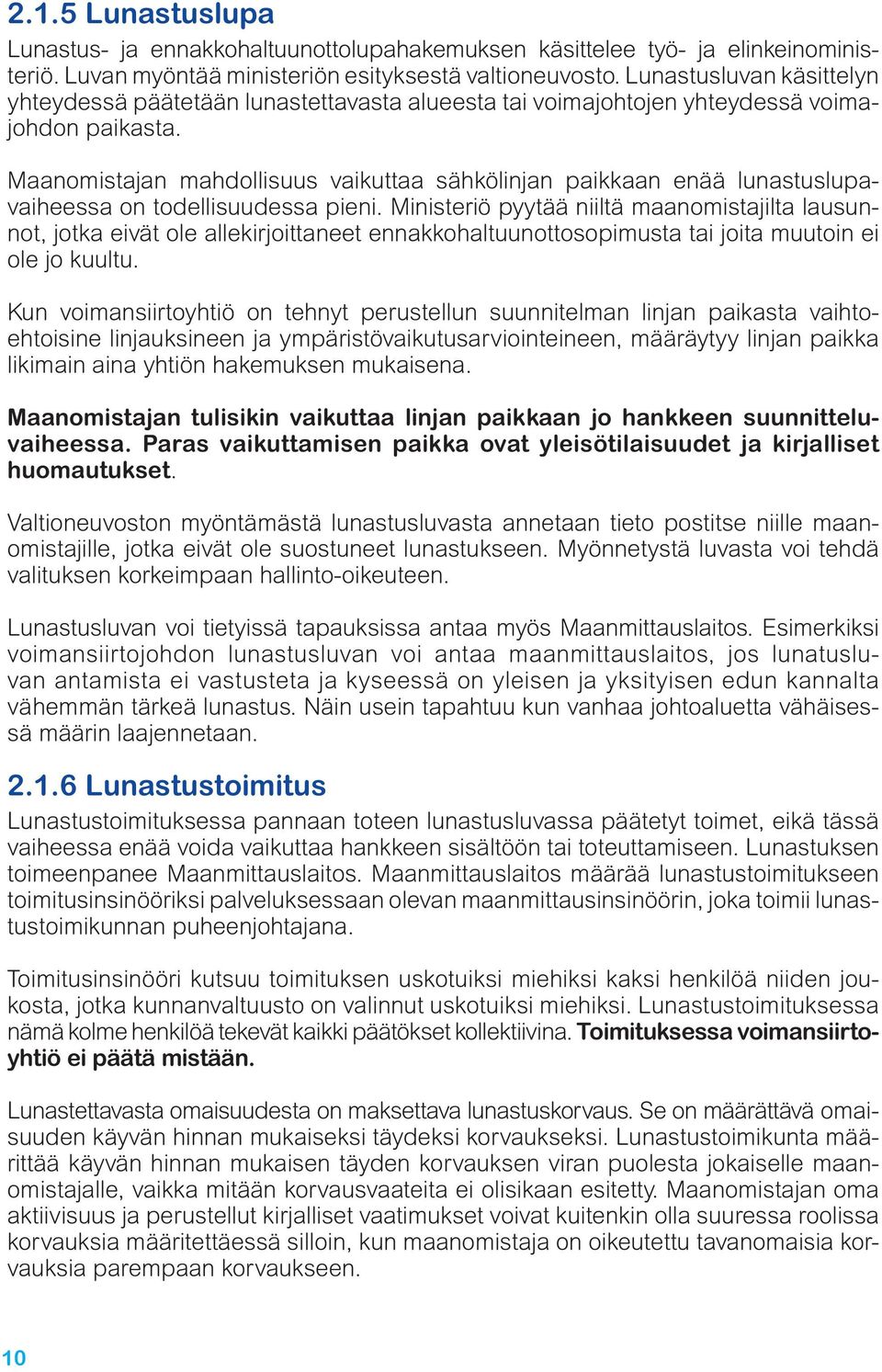 2.1.5 Lunastuslupa

Lunastus- ja ennakkohaltuunottolupahakemuksen käsittelee työ- ja elinkeinoministeriö. Luvan myöntää ministeriön esityksestä valtioneuvosto. Lunastusluvan käsittelyn yhteydessä päätetään lunastettavasta alueesta tai voimajohtojen yhteydessä voimajohdon paikasta.

Maanomistajan mahdollisuus vaikuttaa sähkölinjan paikkaan enää lunastuslupavaiheessa on todellisuudessa pieni. Ministeriö pyytää niiltä maanomistajilta lausunnot, jotka eivät ole allekirjoittaneet ennakkohaltuunottosopimusta tai joita muutoin ei ole jo kuultu.

Kun voimansiirtoyhtiö on tehnyt perustellun suunnitelman linjan paikasta vaihtoehtoisine linjauksineen ja ympäristövaikutusarviointeineen, määräytyy linjan paikka likimain aina yhtiön hakemuksen mukaisena.

Maanomistajan tulisikin vaikuttaa linjan paikkaan jo hankkeen suunnitteluvaiheessa. Paras vaikuttamisen paikka ovat yleisötilaisuudet ja kirjalliset huomautukset.

Valtioneuvoston myöntämästä lunastusluvasta annetaan tieto postitse niille maanomistajille, jotka eivät ole suostuneet lunastukseen. Myönnetystä luvasta voi tehdä valituksen korkeimpaan hallinto-oikeuteen.

Lunastusluvan voi tietyissä tapauksissa antaa myös Maanmittauslaitos. Esimerkiksi voimansiirtojohdon lunastusluvan voi antaa maanmittauslaitos, jos lunatusluvan antamista ei vastusteta ja kyseessä on yleisen ja yksityisen edun kannalta vähemmän tärkeä lunastus. Näin usein tapahtuu kun vanhaa johtoaluetta vähäisessä määrin laajennetaan.

2.1.6 Lunastustoimitus

Lunastustoimituksessa pannaan toteen lunastusluvassa päätetyt toimet, eikä tässä vaiheessa enää voida vaikuttaa hankkeen sisältöön tai toteuttamiseen. Lunastuksen toimeenpanee Maanmittauslaitos. Maanmittauslaitos määrää lunastustoimitukseen toimitusinsinööriksi palveluksessaan olevan maanmittausinsinöörin, joka toimii lunastustoimikunnan puheenjohtajana.

Toimitusinsinööri kutsuu toimituksen uskotuiksi miehiksi kaksi henkilöä niiden joukosta, jotka kunnanvaltuusto on valinnut uskotuiksi miehiksi. Lunastustoimituksessa nämä kolme henkilöä tekevät kaikki päätökset kollektiivina. Toimituksessa voimansiirtoyhtiö ei päätä mistään.

Lunastettavasta omaisuudesta on maksettava lunastuskorvaus. Se on määrättävä omaisuuden käyvän hinnan mukaiseksi täydeksi korvaukseksi. Lunastustoimikunta määrittää käyvän hinnan mukaisen täyden korvauksen viran puolesta jokaiselle maanomistajalle, vaikka mitään korvausvaateita ei olisikaan esitetty. Maanomistajan oma aktiivisuus ja perustellut kirjalliset vaatimukset voivat kuitenkin olla suuressa roolissa korvauksia määritettäessä silloin, kun maanomistaja on oikeutettu tavanomaisia korvauksia parempaan korvaukseen.

10